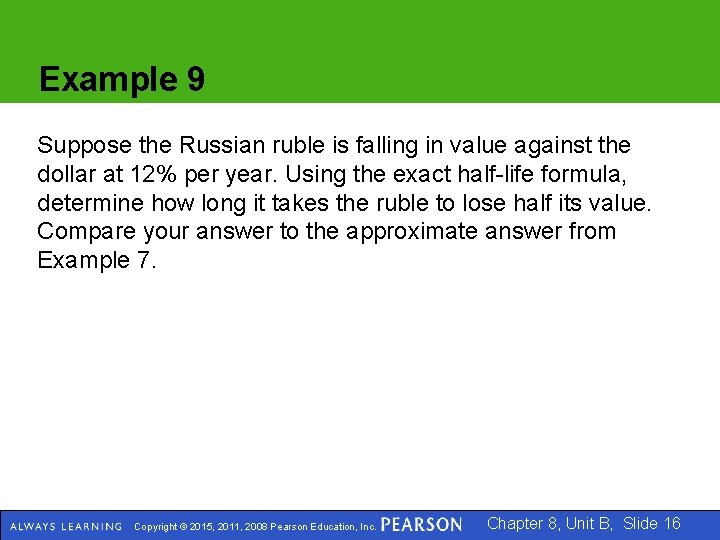 Example 9

Suppose the Russian ruble is falling in value against the dollar at 12% per year. Using the exact half-life formula, determine how long it takes the ruble to lose half its value. Compare your answer to the approximate answer from Example 7.

ALWAYS LEARNING Copyright © 2015, 2011, 2008 Pearson Education, Inc. PEARSON Chapter 8, Unit B, Slide 16